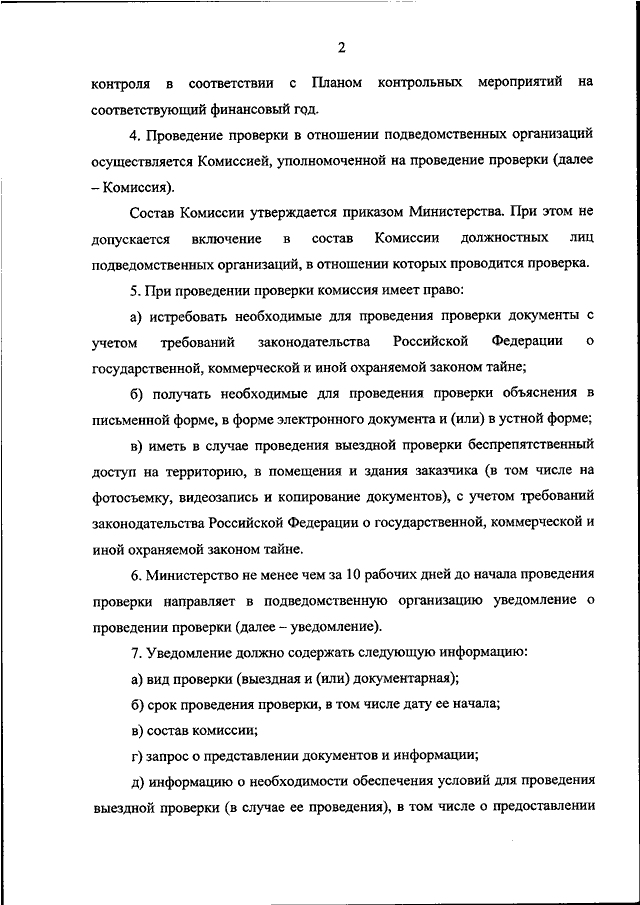 2

контроля в соответствии с Планом контрольных мероприятий на соответствующий финансовый год.

4. Проведение проверки в отношении подведомственных организаций осуществляется Комиссией, уполномоченной на проведение проверки (далее – Комиссия).

Состав Комиссии утверждается приказом Министерства. При этом не допускается включение в состав Комиссии должностных лиц подведомственных организаций, в отношении которых проводится проверка.

5. При проведении проверки комиссия имеет право:

а) истребовать необходимые для проведения проверки документы с учетом требований законодательства Российской Федерации о государственной, коммерческой и иной охраняемой законом тайне;

б) получать необходимые для проведения проверки объяснения в письменной форме, в форме электронного документа и (или) в устной форме;

в) иметь в случае проведения выездной проверки беспрепятственный доступ на территорию, в помещения и здания заказчика (в том числе на фотосъемку, видеозапись и копирование документов), с учетом требований законодательства Российской Федерации о государственной, коммерческой и иной охраняемой законом тайне.

6. Министерство не менее чем за 10 рабочих дней до начала проведения проверки направляет в подведомственную организацию уведомление о проведении проверки (далее – уведомление).

7. Уведомление должно содержать следующую информацию:

а) вид проверки (выездная и (или) документарная);

б) срок проведения проверки, в том числе дату ее начала;

в) состав комиссии;

г) запрос о представлении документов и информации;

д) информацию о необходимости обеспечения условий для проведения выездной проверки (в случае ее проведения), в том числе о предоставлении